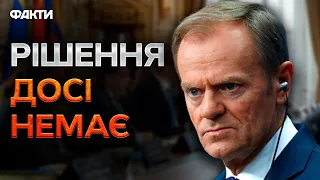 ФАКТИ

РІШЕННЯ
ДОСІ
НЕМАЄ